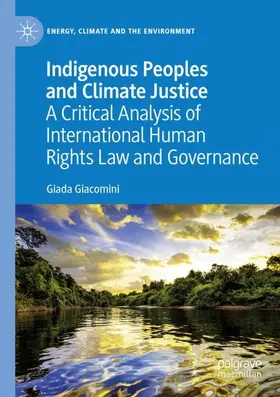 ENERGY, CLIMATE AND THE ENVIRONMENT

Indigenous Peoples and Climate Justice
A Critical Analysis of International Human Rights Law and Governance

Giada Giacomini

palgrave macmillan